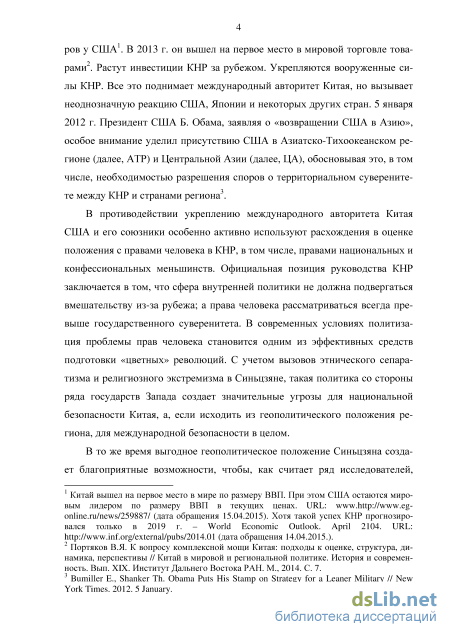 4

ров у США$^1$. В 2013 г. он вышел на первое место в мировой торговле товарами$^2$. Растут инвестиции КНР за рубежом. Укрепляются вооруженные силы КНР. Все это поднимает международный авторитет Китая, но вызывает неоднозначную реакцию США, Японии и некоторых других стран. 5 января 2012 г. Президент США Б. Обама, заявляя о «возвращении США в Азию», особое внимание уделил присутствию США в Азиатско-Тихоокеанском регионе (далее, АТР) и Центральной Азии (далее, ЦА), обосновывая это, в том числе, необходимостью разрешения споров о территориальном суверенитете между КНР и странами региона$^3$.

В противодействии укреплению международного авторитета Китая США и его союзники особенно активно используют расхождения в оценке положения с правами человека в КНР, в том числе, правами национальных и конфессиональных меньшинств. Официальная позиция руководства КНР заключается в том, что сфера внутренней политики не должна подвергаться вмешательству из-за рубежа; а права человека рассматриваться всегда превыше государственного суверенитета. В современных условиях политизация проблемы прав человека становится одним из эффективных средств подготовки «цветных» революций. С учетом вызовов этнического сепаратизма и религиозного экстремизма в Синьцзяне, такая политика со стороны ряда государств Запада создает значительные угрозы для национальной безопасности Китая, а, если исходить из геополитического положения региона, для международной безопасности в целом.

В то же время выгодное геополитическое положение Синьцзяна создает благоприятные возможности, чтобы, как считает ряд исследователей,

$^1$ Китай вышел на первое место в мире по размеру ВВП. При этом США остаются мировым лидером по размеру ВВП в текущих ценах. URL: www.http://www.eg-online.ru/news/259887/ (дата обращения 15.04.2015). Хотя такой успех КНР прогнозировался только в 2019 г. – World Economic Outlook. April 2104. URL: http://www.inf.org/external/pubs/2014.01 (дата обращения 14.04.2015.).
$^2$ Портяков В.Я. К вопросу комплексной мощи Китая: подходы к оценке, структура, динамика, перспективы // Китай в мировой и региональной политике. История и современность. Вып. XIX. Институт Дальнего Востока РАН. М., 2014. С. 7.
$^3$ Bumiller E., Shanker Th. Obama Puts His Stamp on Strategy for a Leaner Military // New York Times. 2012. 5 January.

dsLib.net
библиотека диссертаций